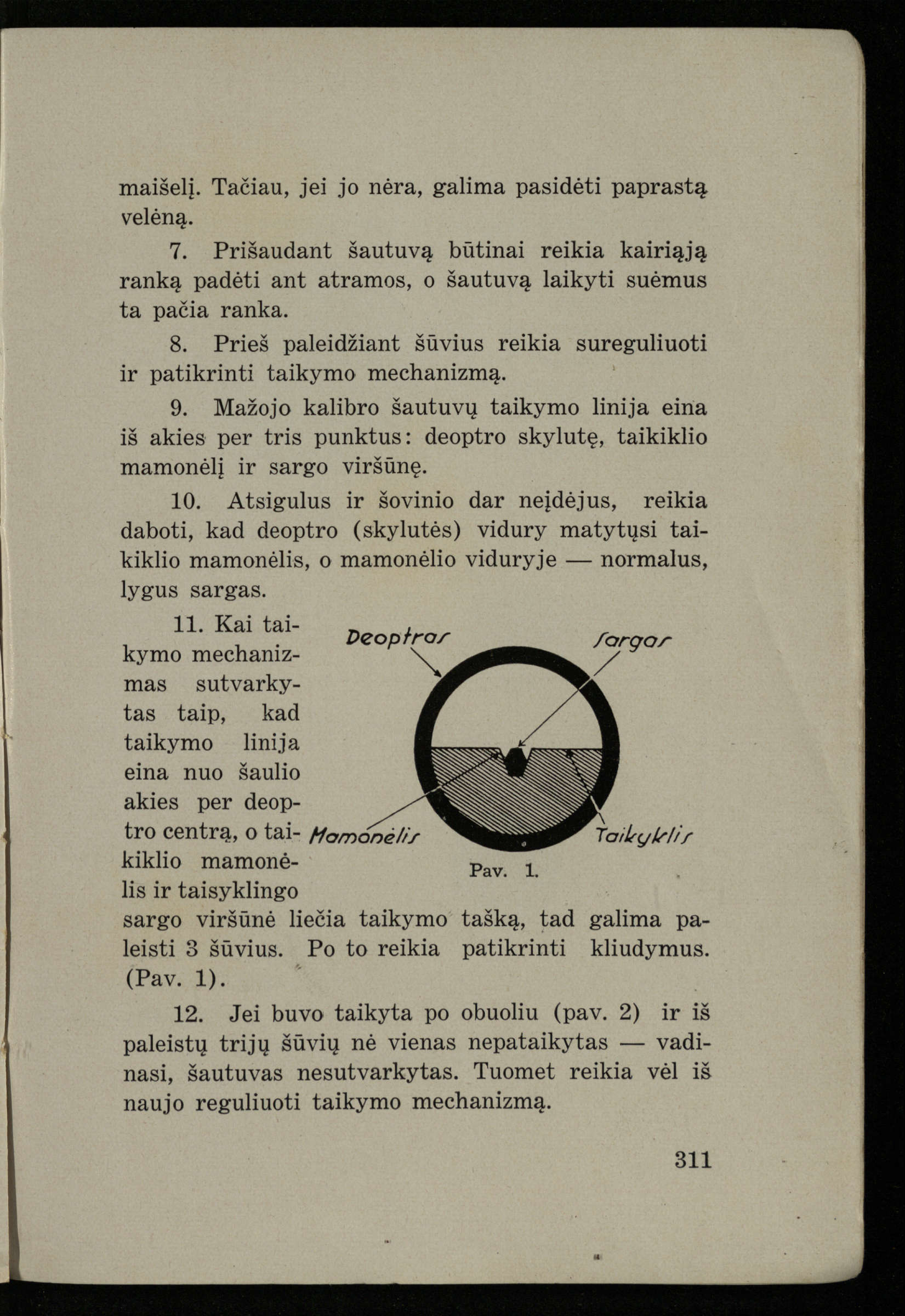 maišelį. Tačiau, jei jo nėra, galima pasidėti paprastą velėną.

7. Prišaudant šautuvą būtinai reikia kairiąją ranką padėti ant atramos, o šautuvą laikyti suėmus ta pačia ranka.

8. Prieš paleidžiant šūvius reikia sureguliuoti ir patikrinti taikymo mechanizmą.

9. Mažojo kalibro šautuvų taikymo linija eina iš akies per tris punktus: deoptro skylutę, taikiklio mamonėlį ir sargo viršūnę.

10. Atsigulus ir šovinio dar neįdėjus, reikia daboti, kad deoptro (skylutės) vidury matytųsi taikiklio mamonėlis, o mamonėlio viduryje — normalus, lygus sargas.

11. Kai taikymo mechanizmas sutvarkytas taip, kad taikymo linija eina nuo šaulio akies per deoptro centrą, o taikiklio mamonėlis ir taisyklingo sargo viršūnė liečia taikymo tašką, tad galima paleisti 3 šūvius. Po to reikia patikrinti kliudymus. (Pav. 1).

Deoptras
Sargas
Mamonėlis
Taikyklis
Pav. 1.

12. Jei buvo taikyta po obuoliu (pav. 2) ir iš paleistų trijų šūvių nė vienas nepataikytas — vadinasi, šautuvas nesutvarkytas. Tuomet reikia vėl iš naujo reguliuoti taikymo mechanizmą.

311